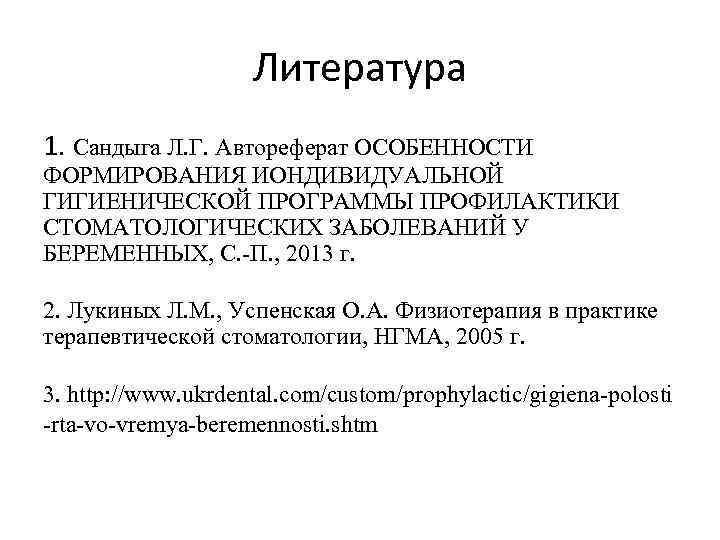 Литература

1. Сандыга Л.Г. Автореферат ОСОБЕННОСТИ ФОРМИРОВАНИЯ ИОНДИВИДУАЛЬНОЙ ГИГИЕНИЧЕСКОЙ ПРОГРАММЫ ПРОФИЛАКТИКИ СТОМАТОЛОГИЧЕСКИХ ЗАБОЛЕВАНИЙ У БЕРЕМЕННЫХ, С.-П., 2013 г.

2. Лукиных Л.М., Успенская О.А. Физиотерапия в практике терапевтической стоматологии, НГМА, 2005 г.

3. http://www.ukrdental.com/custom/prophylactic/gigiena-polosti-rta-vo-vremya-beremennosti.shtm